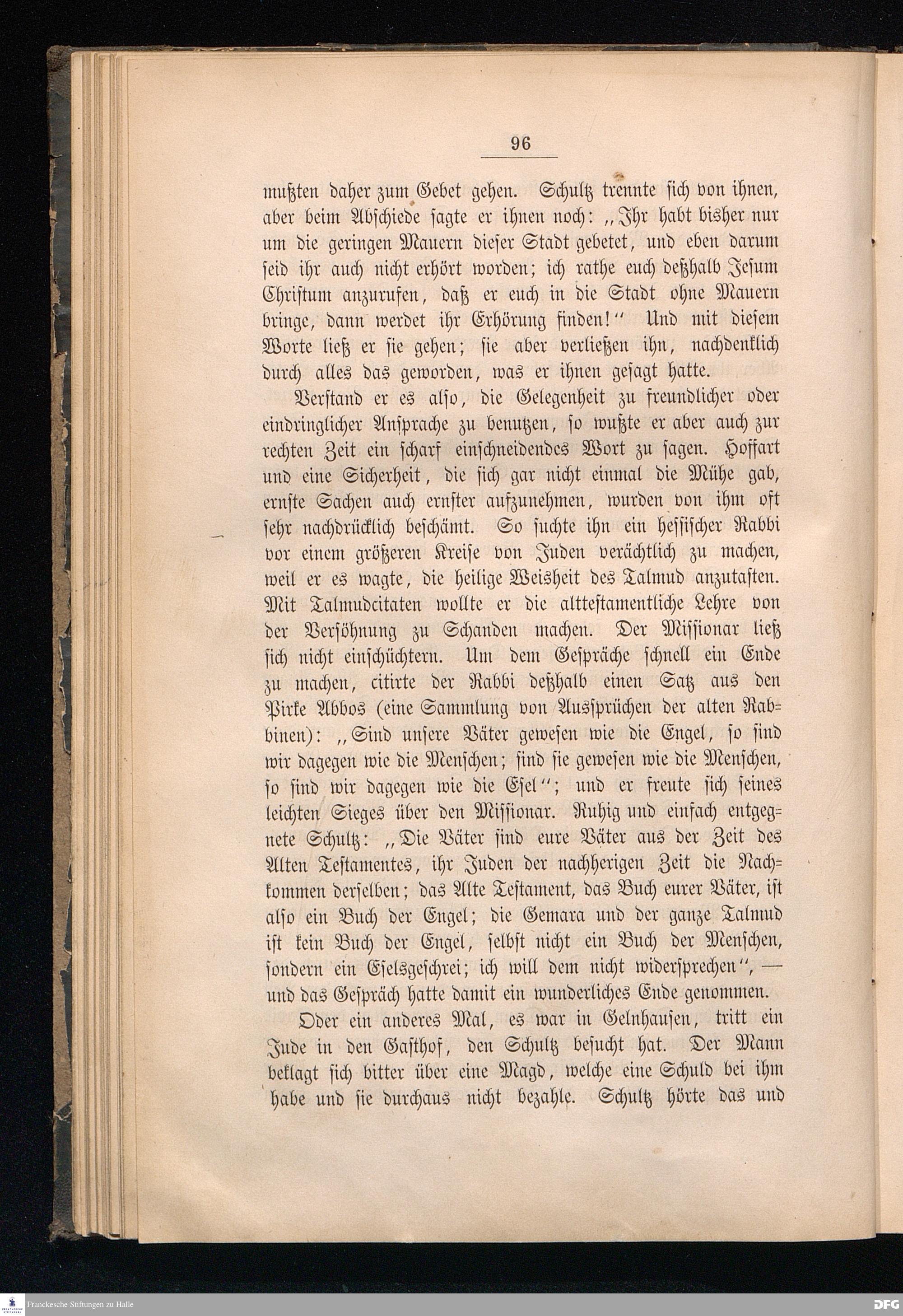 96

mußten daher zum Gebet gehen. Schultz trennte sich von ihnen, aber beim Abschiede sagte er ihnen noch: „Ihr habt bisher nur um die geringen Mauern dieser Stadt gebetet, und eben darum seid ihr auch nicht erhört worden; ich rathe euch deßhalb Jesum Christum anzurufen, daß er euch in die Stadt ohne Mauern bringe, dann werdet ihr Erhörung finden!“ Und mit diesem Worte ließ er sie gehen; sie aber verließen ihn, nachdenklich durch alles das geworden, was er ihnen gesagt hatte.

Verstand er es also, die Gelegenheit zu freundlicher oder eindringlicher Ansprache zu benutzen, so wußte er aber auch zur rechten Zeit ein scharf einschneidendes Wort zu sagen. Hoffart und eine Sicherheit, die sich gar nicht einmal die Mühe gab, ernste Sachen auch ernster aufzunehmen, wurden von ihm oft sehr nachdrücklich beschämt. So suchte ihn ein hessischer Rabbi vor einem größeren Kreise von Juden verächtlich zu machen, weil er es wagte, die heilige Weisheit des Talmud anzutasten. Mit Talmudcitaten wollte er die alttestamentliche Lehre von der Versöhnung zu Schanden machen. Der Missionar ließ sich nicht einschüchtern. Um dem Gespräche schnell ein Ende zu machen, citirte der Rabbi deßhalb einen Satz aus den Pirke Abbos (eine Sammlung von Aussprüchen der alten Rabbinen): „Sind unsere Väter gewesen wie die Engel, so sind wir dagegen wie die Menschen; sind sie gewesen wie die Menschen, so sind wir dagegen wie die Esel“; und er freute sich seines leichten Sieges über den Missionar. Ruhig und einfach entgegnete Schultz: „Die Väter sind eure Väter aus der Zeit des Alten Testamentes, ihr Juden der nachherigen Zeit die Nachkommen derselben; das Alte Testament, das Buch eurer Väter, ist also ein Buch der Engel; die Gemara und der ganze Talmud ist kein Buch der Engel, selbst nicht ein Buch der Menschen, sondern ein Eselsgeschrei; ich will dem nicht widersprechen“, — und das Gespräch hatte damit ein wunderliches Ende genommen.

Oder ein anderes Mal, es war in Gelnhausen, tritt ein Jude in den Gasthof, den Schultz besucht hat. Der Mann beklagt sich bitter über eine Magd, welche eine Schuld bei ihm habe und sie durchaus nicht bezahle. Schultz hörte das und

Franckesche Stiftungen zu Halle
DFG